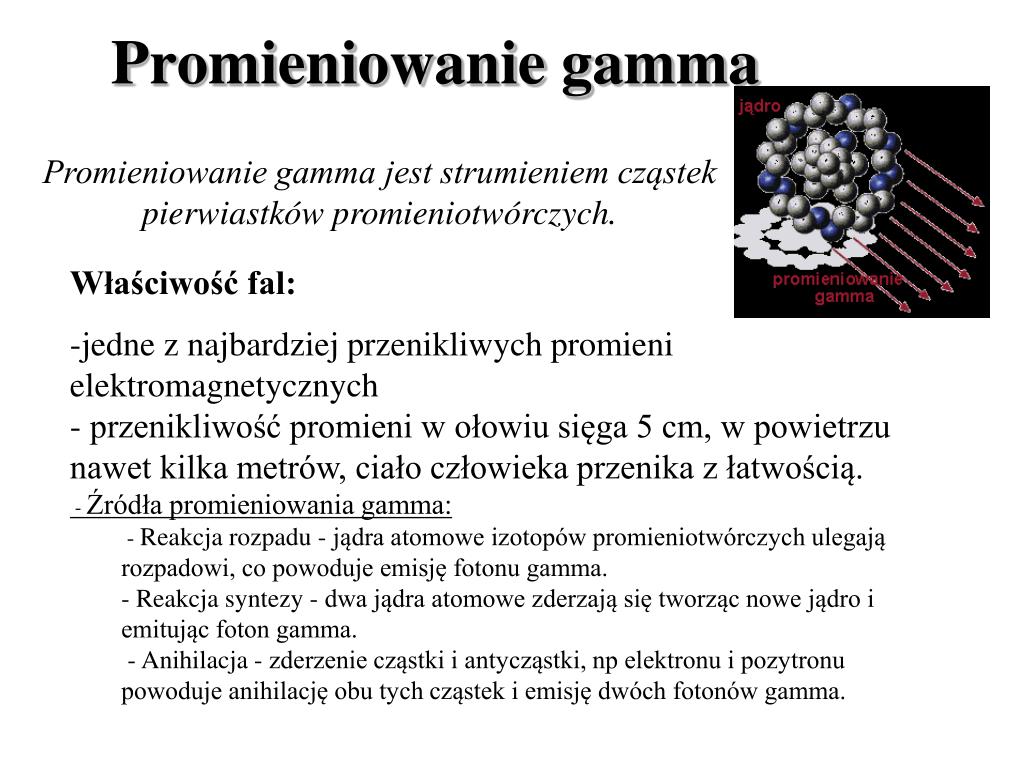 Promieniowanie gamma

jądro

promieniowanie gamma

Promieniowanie gamma jest strumieniem cząstek pierwiastków promieniotwórczych.

Właściwość fal:

-jedne z najbardziej przenikliwych promieni elektromagnetycznych
- przenikliwość promieni w ołowiu sięga 5 cm, w powietrzu nawet kilka metrów, ciało człowieka przenika z łatwością.
- Źródła promieniowania gamma:
- Reakcja rozpadu - jądra atomowe izotopów promieniotwórczych ulegają rozpadowi, co powoduje emisję fotonu gamma.
- Reakcja syntezy - dwa jądra atomowe zderzają się tworząc nowe jądro i emitując foton gamma.
- Anihilacja - zderzenie cząstki i antycząstki, np elektronu i pozytronu powoduje anihilację obu tych cząstek i emisję dwóch fotonów gamma.